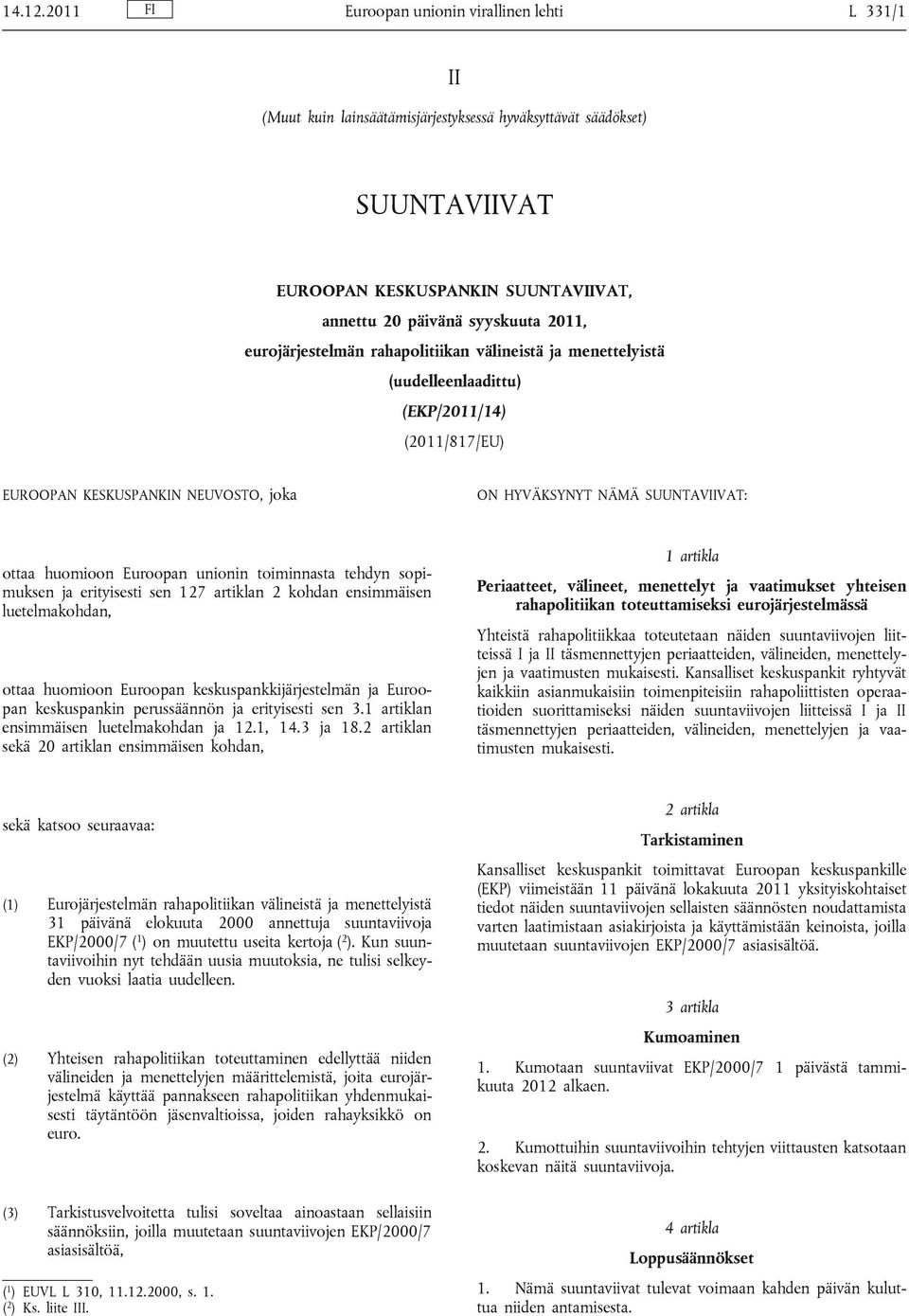 14.12.2011 FI Euroopan unionin virallinen lehti L 331/1

II

(Muut kuin lainsäätämisjärjestyksessä hyväksyttävät säädökset)

SUUNTAVIIVAT

EUROOPAN KESKUSPANKIN SUUNTAVIIVAT, annettu 20 päivänä syyskuuta 2011, eurojärjestelmän rahapolitiikan välineistä ja menettelyistä (uudelleenlaadittu)

(EKP/2011/14)

(2011/817/EU)

EUROOPAN KESKUSPANKIN NEUVOSTO, joka

ottaa huomioon Euroopan unionin toiminnasta tehdyn sopimuksen ja erityisesti sen 127 artiklan 2 kohdan ensimmäisen luetelmakohdan,

ottaa huomioon Euroopan keskuspankkijärjestelmän ja Euroopan keskuspankin perussäännön ja erityisesti sen 3.1 artiklan ensimmäisen luetelmakohdan ja 12.1, 14.3 ja 18.2 artiklan sekä 20 artiklan ensimmäisen kohdan,

sekä katsoo seuraavaa:

(1) Eurojärjestelmän rahapolitiikan välineistä ja menettelyistä 31 päivänä elokuuta 2000 annettuja suuntaviivoja EKP/2000/7 ($^1$) on muutettu useita kertoja ($^2$). Kun suuntaviivoihin nyt tehdään uusia muutoksia, ne tulisi selkeyden vuoksi laatia uudelleen.

(2) Yhteisen rahapolitiikan toteuttaminen edellyttää niiden välineiden ja menettelyjen määrittelemistä, joita eurojärjestelmä käyttää pannakseen rahapolitiikan yhdenmukaisesti täytäntöön jäsenvaltioissa, joiden rahayksikkö on euro.

(3) Tarkistusvelvoitetta tulisi soveltaa ainoastaan sellaisiin säännöksiin, joilla muutetaan suuntaviivojen EKP/2000/7 asiasisältöä,

($^1$) EUVL L 310, 11.12.2000, s. 1.
($^2$) Ks. liite III.

ON HYVÄKSYNYT NÄMÄ SUUNTAVIIVAT:

1 artikla

Periaatteet, välineet, menettelyt ja vaatimukset yhteisen rahapolitiikan toteuttamiseksi eurojärjestelmässä

Yhteistä rahapolitiikkaa toteutetaan näiden suuntaviivojen liitteissä I ja II täsmennettyjen periaatteiden, välineiden, menettelyjen ja vaatimusten mukaisesti. Kansalliset keskuspankit ryhtyvät kaikkiin asianmukaisiin toimenpiteisiin rahapoliittisten operaatioiden suorittamiseksi näiden suuntaviivojen liitteissä I ja II täsmennettyjen periaatteiden, välineiden, menettelyjen ja vaatimusten mukaisesti.

2 artikla

Tarkistaminen

Kansalliset keskuspankit toimittavat Euroopan keskuspankille (EKP) viimeistään 11 päivänä lokakuuta 2011 yksityiskohtaiset tiedot näiden suuntaviivojen sellaisten säännösten noudattamista varten laatimistaan asiakirjoista ja käyttämistään keinoista, joilla muutetaan suuntaviivojen EKP/2000/7 asiasisältöä.

3 artikla

Kumoaminen

1. Kumotaan suuntaviivat EKP/2000/7 1 päivästä tammikuuta 2012 alkaen.

2. Kumottuihin suuntaviivoihin tehtyjen viittausten katsotaan koskevan näitä suuntaviivoja.

4 artikla

Loppusäännökset

1. Nämä suuntaviivat tulevat voimaan kahden päivän kuluttua niiden antamisesta.